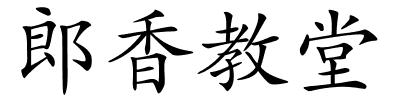 郎香教堂